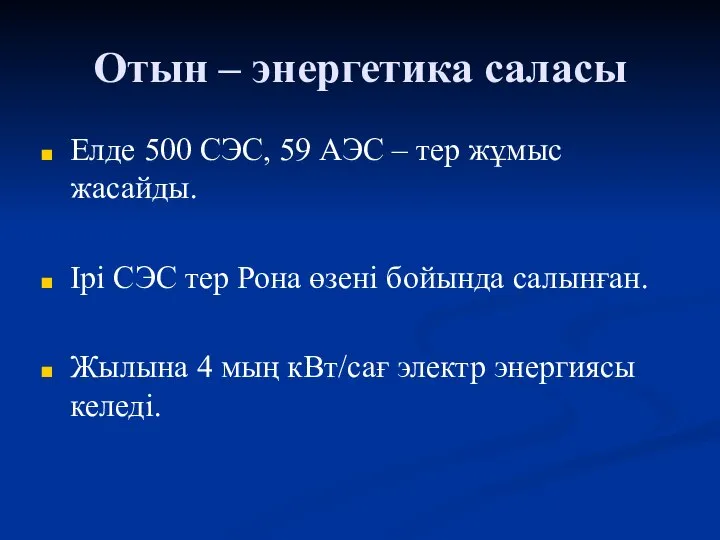 Отын – энергетика саласы

Елде 500 СЭС, 59 АЭС – тер жұмыс жасайды.

Ірі СЭС тер Рона өзені бойында салынған.

Жылына 4 мың кВт/сағ электр энергиясы келеді.